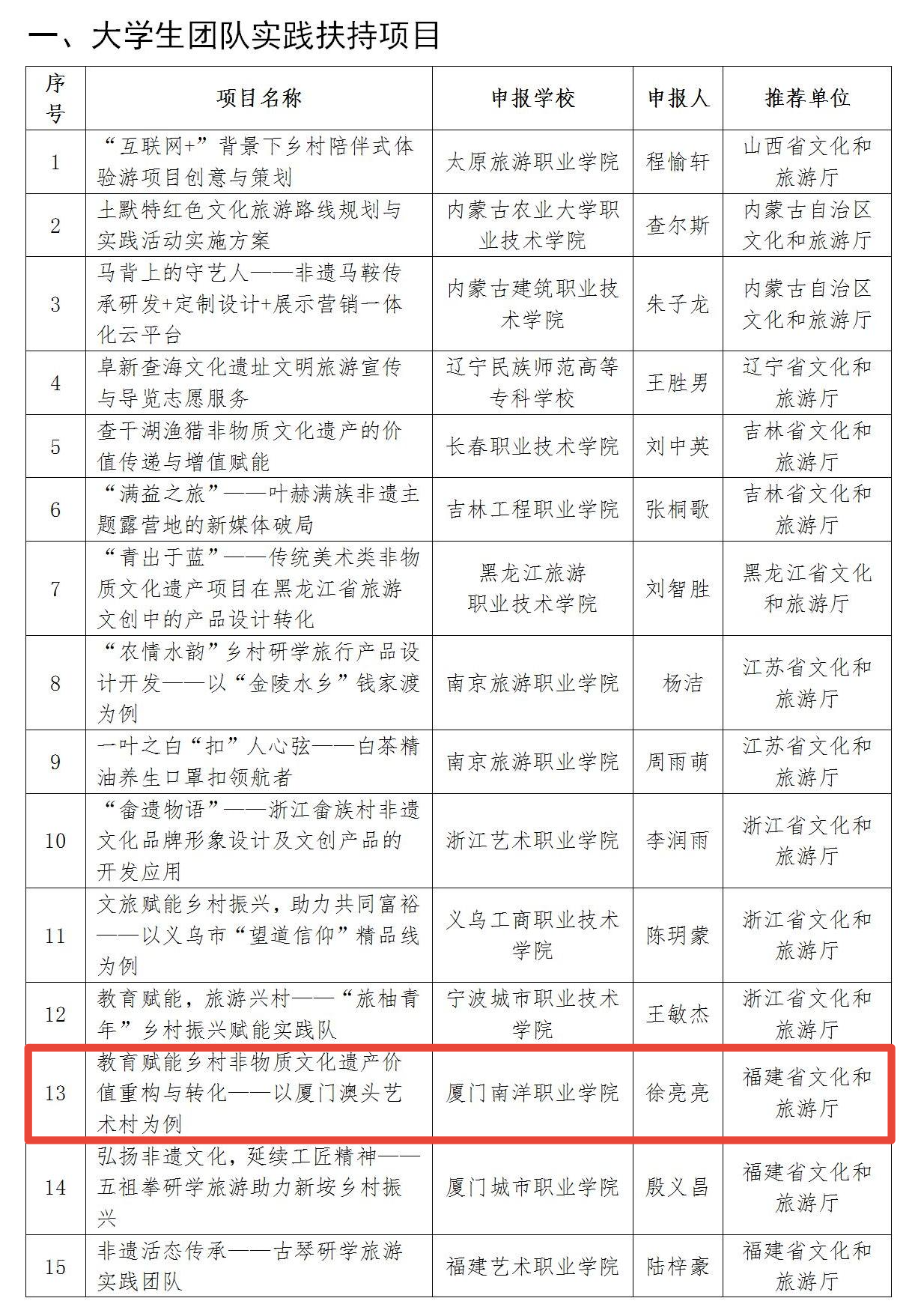 一、大学生团队实践扶持项目

| 序号 | 项目名称 | 申报学校 | 申报人 | 推荐单位 |
|---|---|---|---|---|
| 1 | “互联网+”背景下乡村陪伴式体验游项目创意与策划 | 太原旅游职业学院 | 程愉轩 | 山西省文化和旅游厅 |
| 2 | 土默特红色文化旅游路线规划与实践活动实施方案 | 内蒙古农业大学职业技术学院 | 查尔斯 | 内蒙古自治区文化和旅游厅 |
| 3 | 马背上的守艺人——非遗马鞍传承研发+定制设计+展示营销一体化云平台 | 内蒙古建筑职业技术学院 | 朱子龙 | 内蒙古自治区文化和旅游厅 |
| 4 | 阜新查海文化遗址文明旅游宣传与导览志愿服务 | 辽宁民族师范高等专科学校 | 王胜男 | 辽宁省文化和旅游厅 |
| 5 | 查干湖渔猎非物质文化遗产的价值传递与增值赋能 | 长春职业技术学院 | 刘中英 | 吉林省文化和旅游厅 |
| 6 | “满益之旅”——叶赫满族非遗主题露营地的新媒体破局 | 吉林工程职业学院 | 张桐歌 | 吉林省文化和旅游厅 |
| 7 | “青出于蓝”——传统美术类非物质文化遗产项目在黑龙江省旅游文创中的产品设计转化 | 黑龙江旅游职业技术学院 | 刘智胜 | 黑龙江省文化和旅游厅 |
| 8 | “农情水韵”乡村研学旅行产品设计开发——以“金陵水乡”钱家渡为例 | 南京旅游职业学院 | 杨洁 | 江苏省文化和旅游厅 |
| 9 | 一叶之白“扣”人心弦——白茶精油养生口罩扣领航者 | 南京旅游职业学院 | 周雨萌 | 江苏省文化和旅游厅 |
| 10 | “畲遗物语”——浙江畲族村非遗文化品牌形象设计及文创产品的开发应用 | 浙江艺术职业学院 | 李润雨 | 浙江省文化和旅游厅 |
| 11 | 文旅赋能乡村振兴，助力共同富裕——以义乌市“望道信仰”精品线为例 | 义乌工商职业技术学院 | 陈玥蒙 | 浙江省文化和旅游厅 |
| 12 | 教育赋能，旅游兴村——“旅柚青年”乡村振兴赋能实践队 | 宁波城市职业技术学院 | 王敏杰 | 浙江省文化和旅游厅 |
| 13 | 教育赋能乡村非物质文化遗产价值重构与转化——以厦门澳头艺术村为例 | 厦门南洋职业学院 | 徐亮亮 | 福建省文化和旅游厅 |
| 14 | 弘扬非遗文化，延续工匠精神——五祖拳研学旅游助力新垵乡村振兴 | 厦门城市职业学院 | 殷义昌 | 福建省文化和旅游厅 |
| 15 | 非遗活态传承——古琴研学旅游实践团队 | 福建艺术职业学院 | 陆梓豪 | 福建省文化和旅游厅 |